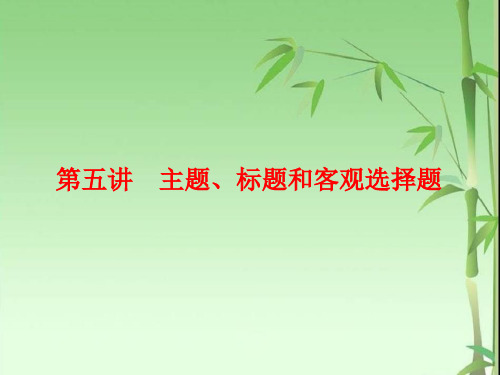 第五讲　主题、标题和客观选择题